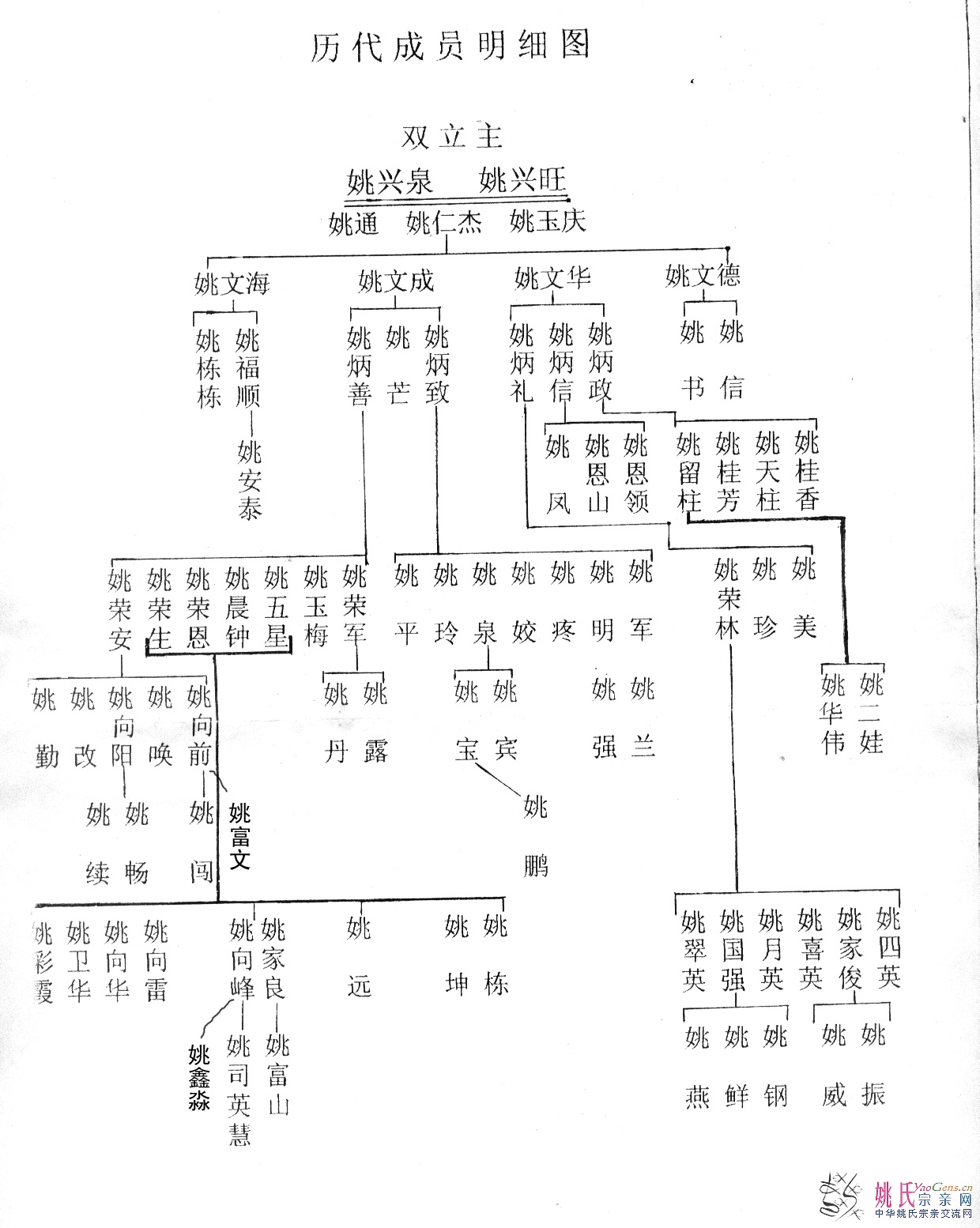 历代成员明细图

双立主

姚兴泉　姚兴旺

姚通　姚仁杰　姚玉庆

姚文海　姚文成　姚文华　姚文德

姚栋栋　姚福顺　姚炳善　姚芒　姚炳致　姚炳礼　姚炳信　姚炳政　姚书　姚信

姚安泰

姚凤　姚恩山　姚恩领　姚留柱　姚桂芳　姚天柱　姚桂香

姚荣安　姚荣生　姚荣恩　姚晨钟　姚五星　姚玉梅　姚荣军　姚平　姚玲　姚泉　姚姣　姚疼　姚明　姚军　姚荣林　姚珍　姚美

姚勤　姚改　姚向阳　姚唤　姚向前　姚丹　姚露　姚宝　姚宾　姚强　姚兰　姚华伟　姚二娃

姚续　姚畅　姚闯　姚富文　姚鹏

姚彩霞　姚卫华　姚向华　姚向雷　姚向峰　姚家良　姚远　姚坤　姚栋　姚翠英　姚国强　姚月英　姚喜英　姚家俊　姚四英

姚鑫淼　姚司英慧　姚富山　姚燕　姚鲜　姚钢　姚威　姚振

姚氏宗亲网 YaoGens.cn 中华姚氏宗亲交流网